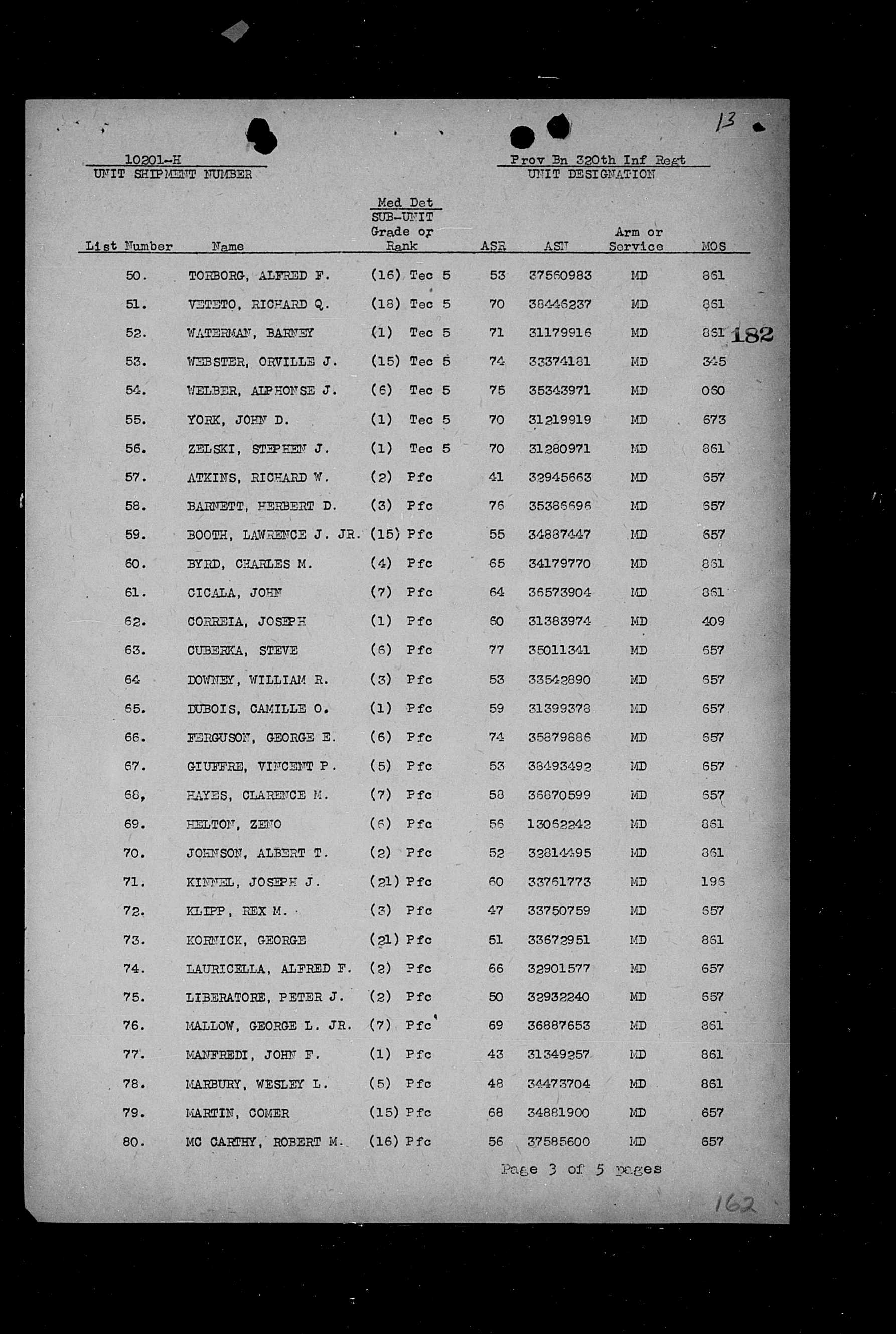 13

10201-H
UNIT SHIPMENT NUMBER

Prov Bn 320th Inf Regt
UNIT DESIGNATION

Med Det
SUB-UNIT

| List Number | Name | Grade or Rank | ASR | ASN | Arm or Service | MOS |
|---|---|---|---|---|---|---|
| 50. | TORBORG, ALFRED F. | (16) Tec 5 | 53 | 37560983 | MD | 861 |
| 51. | VETETO, RICHARD Q. | (18) Tec 5 | 70 | 38446237 | MD | 861 |
| 52. | WATERMAN, BARNEY | (1) Tec 5 | 71 | 31179916 | MD | 861 |
| 53. | WEBSTER, ORVILLE J. | (15) Tec 5 | 74 | 33374181 | MD | 345 |
| 54. | WELBER, ALPHONSE J. | (6) Tec 5 | 75 | 35343971 | MD | 060 |
| 55. | YORK, JOHN D. | (1) Tec 5 | 70 | 31219919 | MD | 673 |
| 56. | ZELSKI, STEPHEN J. | (1) Tec 5 | 70 | 31280971 | MD | 861 |
| 57. | ATKINS, RICHARD W. | (2) Pfc | 41 | 32945663 | MD | 657 |
| 58. | BARNETT, HERBERT D. | (3) Pfc | 76 | 35386696 | MD | 657 |
| 59. | BOOTH, LAWRENCE J. JR. | (15) Pfc | 55 | 34887447 | MD | 657 |
| 60. | BYRD, CHARLES M. | (4) Pfc | 65 | 34179770 | MD | 861 |
| 61. | CICALA, JOHN | (7) Pfc | 64 | 36573904 | MD | 861 |
| 62. | CORREIA, JOSEPH | (1) Pfc | 60 | 31383974 | MD | 409 |
| 63. | CUBERKA, STEVE | (6) Pfc | 77 | 35011341 | MD | 657 |
| 64 | DOWNEY, WILLIAM R. | (3) Pfc | 53 | 33542890 | MD | 657 |
| 65. | DUBOIS, CAMILLE O. | (1) Pfc | 59 | 31399378 | MD | 657 |
| 66. | FERGUSON, GEORGE E. | (6) Pfc | 74 | 35879886 | MD | 657 |
| 67. | GIUFFRE, VINCENT P. | (5) Pfc | 53 | 38493492 | MD | 657 |
| 68, | HAYES, CLARENCE M. | (7) Pfc | 58 | 36870599 | MD | 657 |
| 69. | HELTON, ZENO | (6) Pfc | 56 | 13062242 | MD | 861 |
| 70. | JOHNSON, ALBERT T. | (2) Pfc | 52 | 32814495 | MD | 861 |
| 71. | KINNEL, JOSEPH J. | (21) Pfc | 60 | 33761773 | MD | 196 |
| 72. | KLIPP, REX M. | (3) Pfc | 47 | 33750759 | MD | 657 |
| 73. | KORNICK, GEORGE | (21) Pfc | 51 | 33672951 | MD | 861 |
| 74. | LAURICELLA, ALFRED F. | (2) Pfc | 66 | 32901577 | MD | 657 |
| 75. | LIBERATORE, PETER J. | (2) Pfc | 50 | 32932240 | MD | 657 |
| 76. | MALLOW, GEORGE L. JR. | (7) Pfc | 69 | 36887653 | MD | 861 |
| 77. | MANFREDI, JOHN F. | (1) Pfc | 43 | 31349257 | MD | 861 |
| 78. | MARBURY, WESLEY L. | (5) Pfc | 48 | 34473704 | MD | 861 |
| 79. | MARTIN, COMER | (15) Pfc | 68 | 34881900 | MD | 657 |
| 80. | MC CARTHY, ROBERT M. | (16) Pfc | 56 | 37585600 | MD | 657 |

182

Page 3 of 5 pages

162